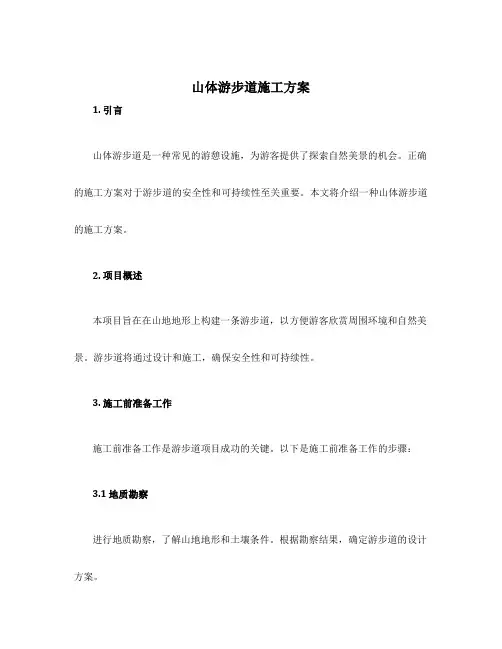 山体游步道施工方案

1. 引言

山体游步道是一种常见的游憩设施，为游客提供了探索自然美景的机会。正确的施工方案对于游步道的安全性和可持续性至关重要。本文将介绍一种山体游步道的施工方案。

2. 项目概述

本项目旨在在山地地形上构建一条游步道，以方便游客欣赏周围环境和自然美景。游步道将通过设计和施工，确保安全性和可持续性。

3. 施工前准备工作

施工前准备工作是游步道项目成功的关键。以下是施工前准备工作的步骤：

3.1 地质勘察

进行地质勘察，了解山地地形和土壤条件。根据勘察结果，确定游步道的设计方案。